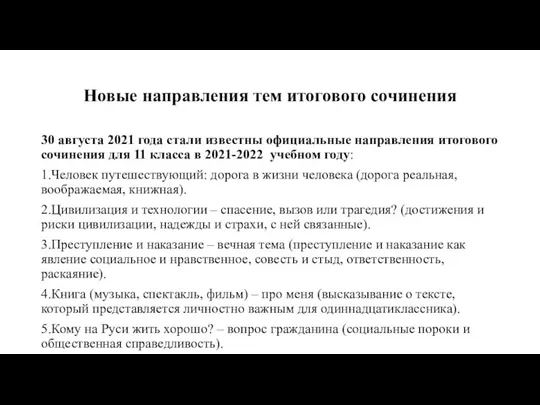 Новые направления тем итогового сочинения

30 августа 2021 года стали известны официальные направления итогового сочинения для 11 класса в 2021-2022 учебном году:

1.Человек путешествующий: дорога в жизни человека (дорога реальная, воображаемая, книжная).

2.Цивилизация и технологии – спасение, вызов или трагедия? (достижения и риски цивилизации, надежды и страхи, с ней связанные).

3.Преступление и наказание – вечная тема (преступление и наказание как явление социальное и нравственное, совесть и стыд, ответственность, раскаяние).

4.Книга (музыка, спектакль, фильм) – про меня (высказывание о тексте, который представляется личностно важным для одиннадцатиклассника).

5.Кому на Руси жить хорошо? – вопрос гражданина (социальные пороки и общественная справедливость).